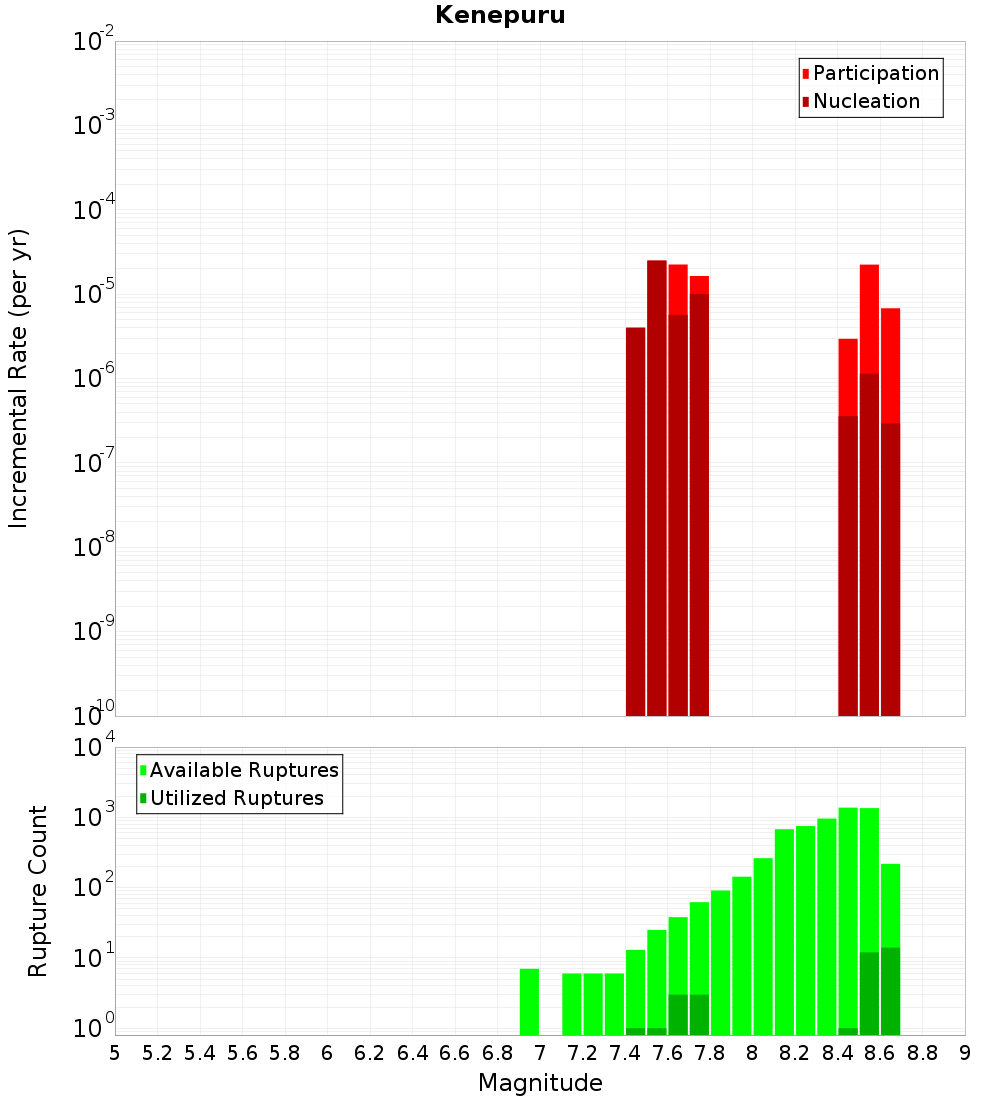 Kenepuru

Participation
Nucleation

Incremental Rate (per yr)

$10^{-2}$
$10^{-3}$
$10^{-4}$
$10^{-5}$
$10^{-6}$
$10^{-7}$
$10^{-8}$
$10^{-9}$
$10^{-10}$

Available Ruptures
Utilized Ruptures

Rupture Count

$10^{4}$
$10^{3}$
$10^{2}$
$10^{1}$
$10^{0}$

5 5.2 5.4 5.6 5.8 6 6.2 6.4 6.6 6.8 7 7.2 7.4 7.6 7.8 8 8.2 8.4 8.6 8.8 9

Magnitude